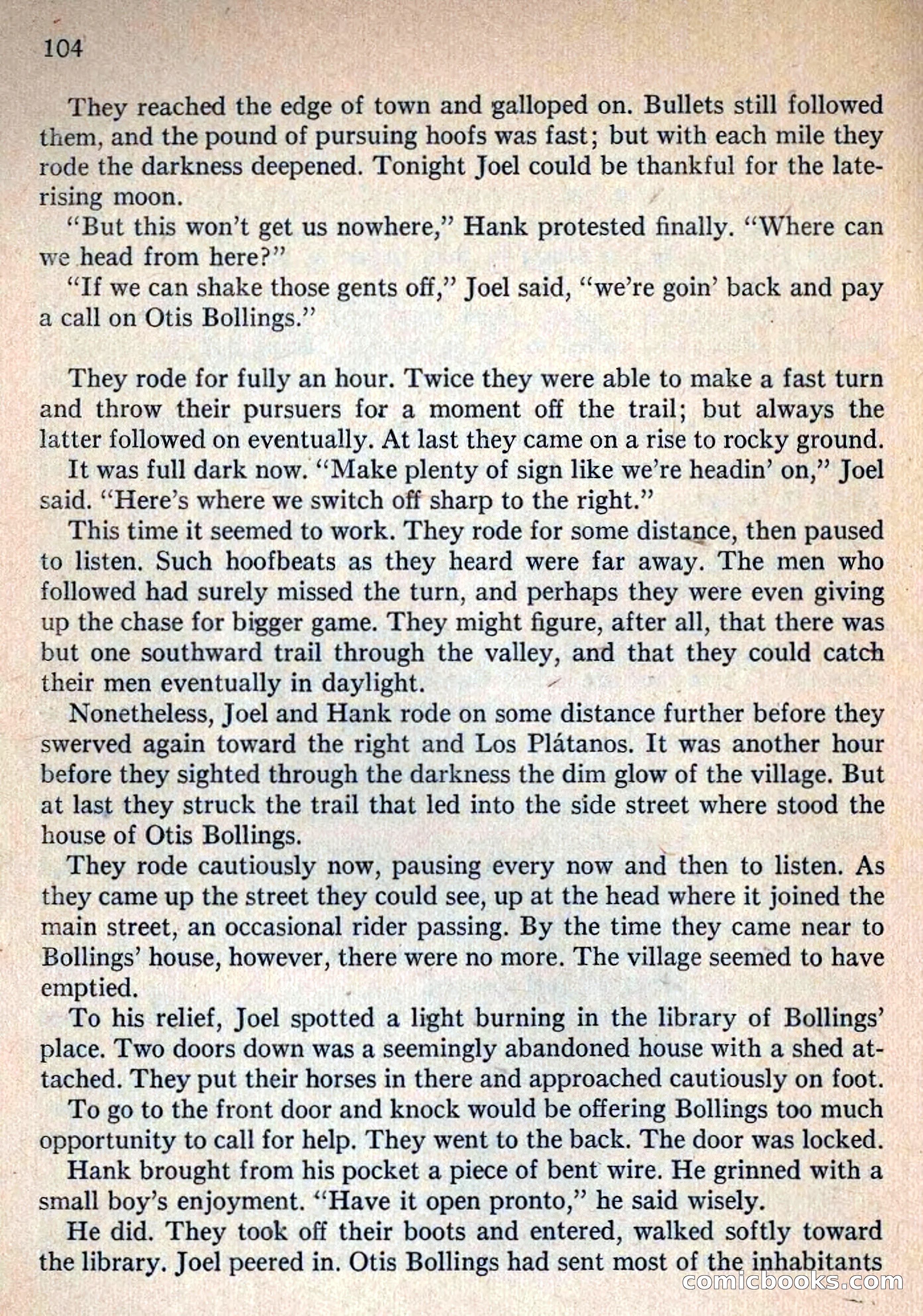 104

They reached the edge of town and galloped on. Bullets still followed them, and the pound of pursuing hoofs was fast; but with each mile they rode the darkness deepened. Tonight Joel could be thankful for the late-rising moon.

"But this won't get us nowhere," Hank protested finally. "Where can we head from here?"

"If we can shake those gents off," Joel said, "we're goin' back and pay a call on Otis Bollings."

They rode for fully an hour. Twice they were able to make a fast turn and throw their pursuers for a moment off the trail; but always the latter followed on eventually. At last they came on a rise to rocky ground.

It was full dark now. "Make plenty of sign like we're headin' on," Joel said. "Here's where we switch off sharp to the right."

This time it seemed to work. They rode for some distance, then paused to listen. Such hoofbeats as they heard were far away. The men who followed had surely missed the turn, and perhaps they were even giving up the chase for bigger game. They might figure, after all, that there was but one southward trail through the valley, and that they could catch their men eventually in daylight.

Nonetheless, Joel and Hank rode on some distance further before they swerved again toward the right and Los Plátanos. It was another hour before they sighted through the darkness the dim glow of the village. But at last they struck the trail that led into the side street where stood the house of Otis Bollings.

They rode cautiously now, pausing every now and then to listen. As they came up the street they could see, up at the head where it joined the main street, an occasional rider passing. By the time they came near to Bollings' house, however, there were no more. The village seemed to have emptied.

To his relief, Joel spotted a light burning in the library of Bollings' place. Two doors down was a seemingly abandoned house with a shed attached. They put their horses in there and approached cautiously on foot.

To go to the front door and knock would be offering Bollings too much opportunity to call for help. They went to the back. The door was locked.

Hank brought from his pocket a piece of bent wire. He grinned with a small boy's enjoyment. "Have it open pronto," he said wisely.

He did. They took off their boots and entered, walked softly toward the library. Joel peered in. Otis Bollings had sent most of the inhabitants

comicbooks.com